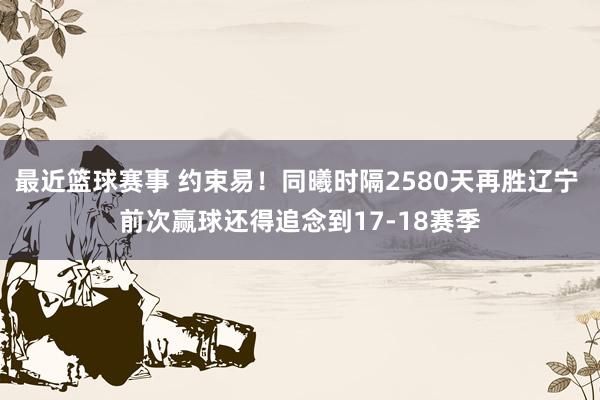 最近篮球赛事 约束易！同曦时隔2580天再胜辽宁 前次赢球还得追念到17-18赛季